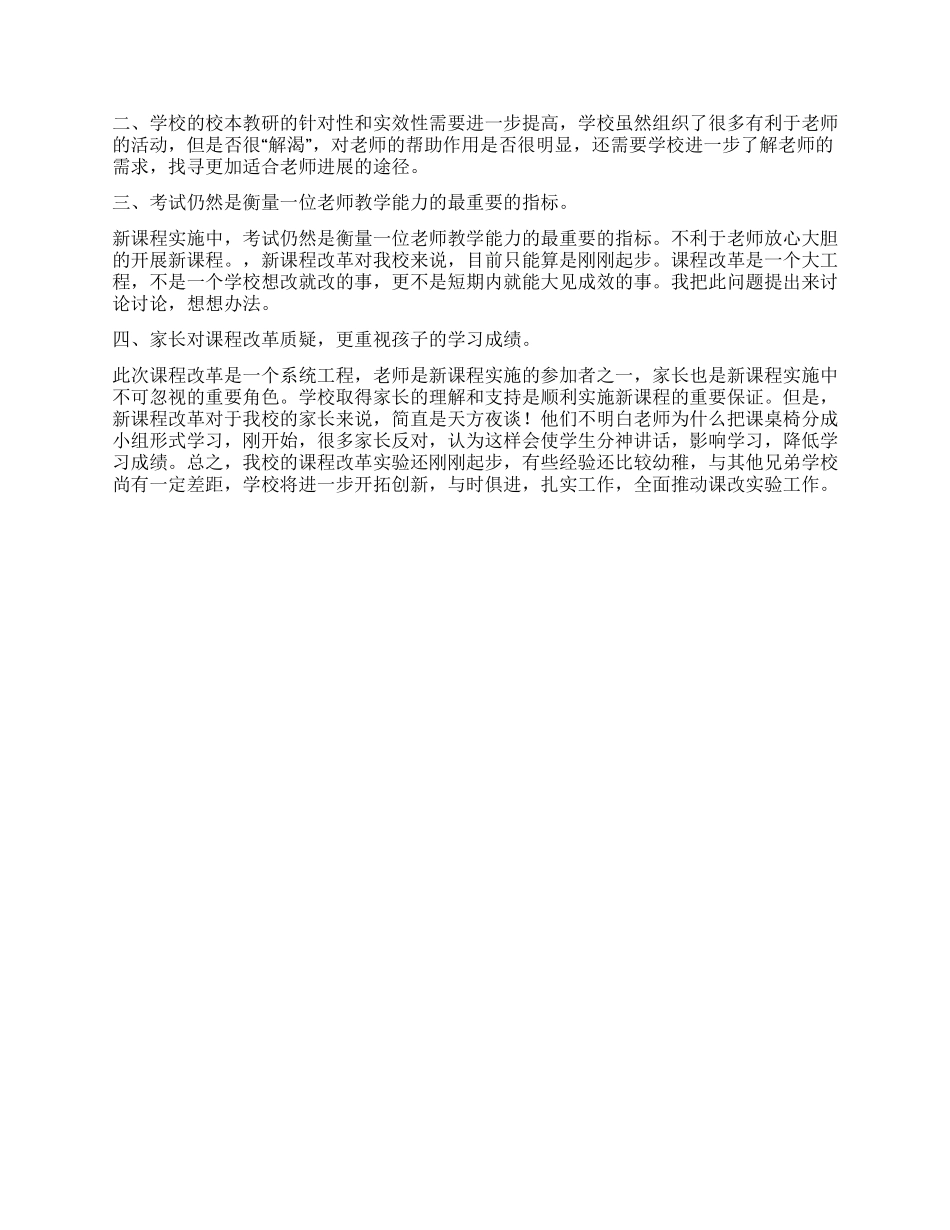 二、学校的校本教研的针对性和实效性需要进一步提高，学校虽然组织了很多有利于老师的活动，但是否很“解渴”，对老师的帮助作用是否很明显，还需要学校进一步了解老师的需求，找寻更加适合老师进展的途径。

三、考试仍然是衡量一位老师教学能力的最重要的指标。

新课程实施中，考试仍然是衡量一位老师教学能力的最重要的指标。不利于老师放心大胆的开展新课程。，新课程改革对我校来说，目前只能算是刚刚起步。课程改革是一个大工程，不是一个学校想改就改的事，更不是短期内就能大见成效的事。我把此问题提出来讨论讨论，想想办法。

四、家长对课程改革质疑，更重视孩子的学习成绩。

此次课程改革是一个系统工程，老师是新课程实施的参加者之一，家长也是新课程实施中不可忽视的重要角色。学校取得家长的理解和支持是顺利实施新课程的重要保证。但是，新课程改革对于我校的家长来说，简直是天方夜谈！他们不明白老师为什么把课桌椅分成小组形式学习，刚开始，很多家长反对，认为这样会使学生分神讲话，影响学习，降低学习成绩。总之，我校的课程改革实验还刚刚起步，有些经验还比较幼稚，与其他兄弟学校尚有一定差距，学校将进一步开拓创新，与时俱进，扎实工作，全面推动课改实验工作。